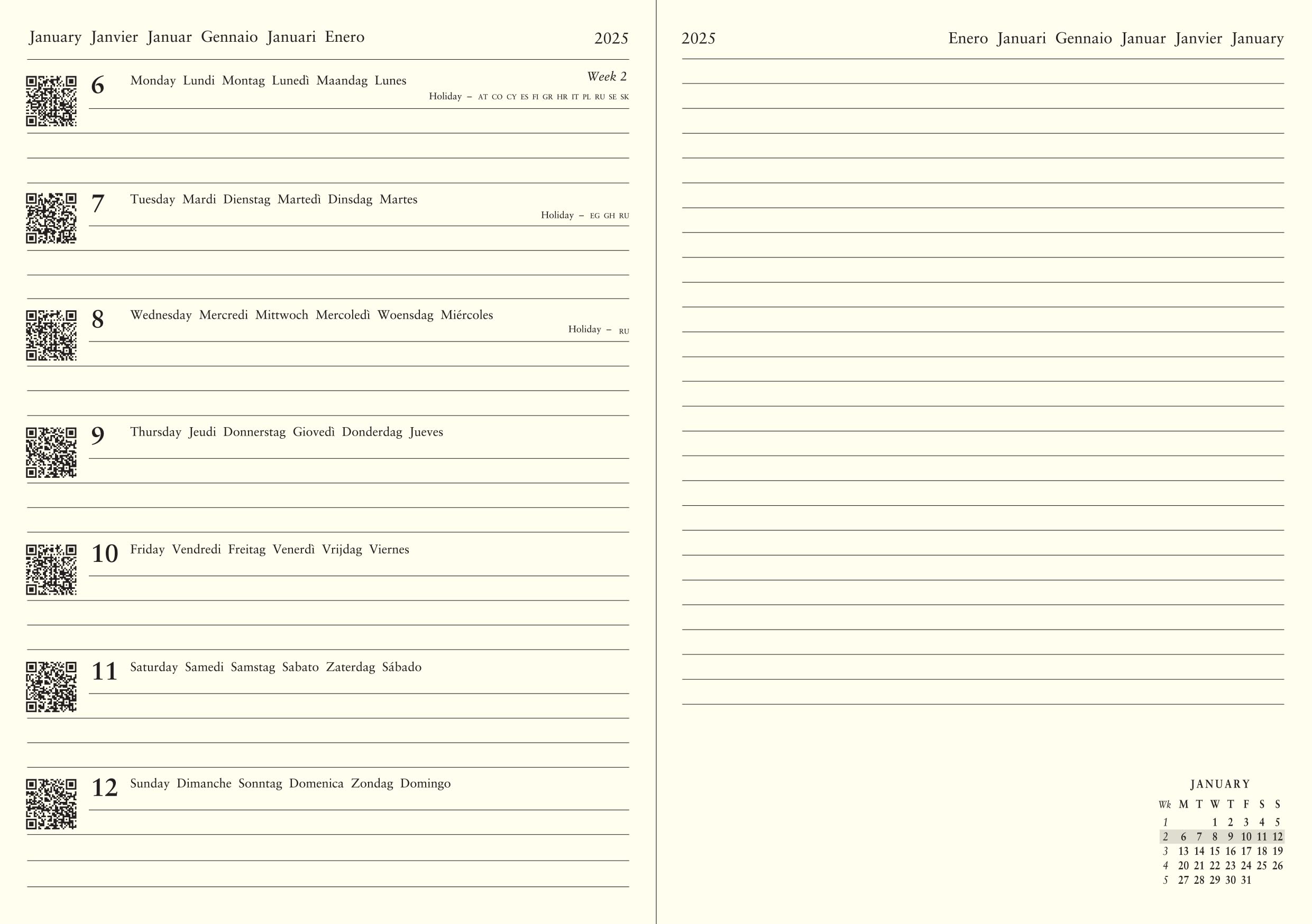 January Janvier Januar Gennaio Januari Enero 2025

6 Monday Lundi Montag Lunedì Maandag Lunes Week 2
Holiday – AT CO CY ES FI GR HR IT PL RU SE SK

7 Tuesday Mardi Dienstag Martedì Dinsdag Martes
Holiday – EG GH RU

8 Wednesday Mercredi Mittwoch Mercoledì Woensdag Miércoles
Holiday – RU

9 Thursday Jeudi Donnerstag Giovedì Donderdag Jueves

10 Friday Vendredi Freitag Venerdì Vrijdag Viernes

11 Saturday Samedi Samstag Sabato Zaterdag Sábado

12 Sunday Dimanche Sonntag Domenica Zondag Domingo

2025 Enero Januari Gennaio Januar Janvier January

JANUARY

| Wk | M | T | W | T | F | S | S |
|---|---|---|---|---|---|---|---|
| 1 | | | 1 | 2 | 3 | 4 | 5 |
| 2 | 6 | 7 | 8 | 9 | 10 | 11 | 12 |
| 3 | 13 | 14 | 15 | 16 | 17 | 18 | 19 |
| 4 | 20 | 21 | 22 | 23 | 24 | 25 | 26 |
| 5 | 27 | 28 | 29 | 30 | 31 | | |